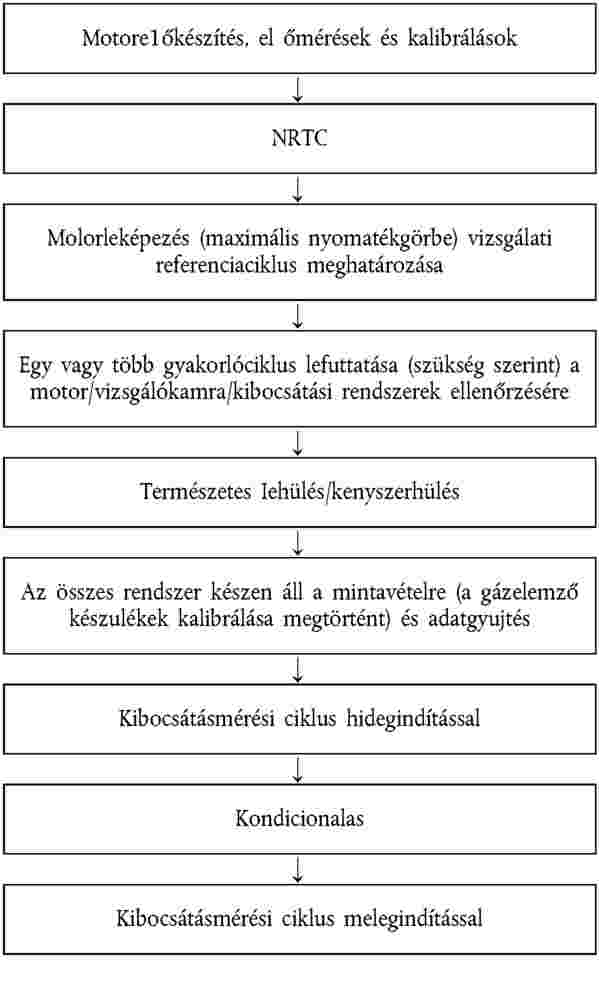 Motore1őkészítés, el őmérések és kalibrálások

NRTC

Molorleképezés (maximális nyomatékgörbe) vizsgálati referenciaciklus meghatározása

Egy vagy több gyakorlóciklus lefuttatása (szükség szerint) a motor/vizsgálókamra/kibocsátási rendszerek ellenőrzésére

Természetes Iehülés/kenyszerhülés

Az összes rendszer készen áll a mintavételre (a gázelemző készulékek kalibrálása megtörtént) és adatgyujtés

Kibocsátásmérési ciklus hidegindítással

Kondicionalas

Kibocsátásmérési ciklus melegindítással